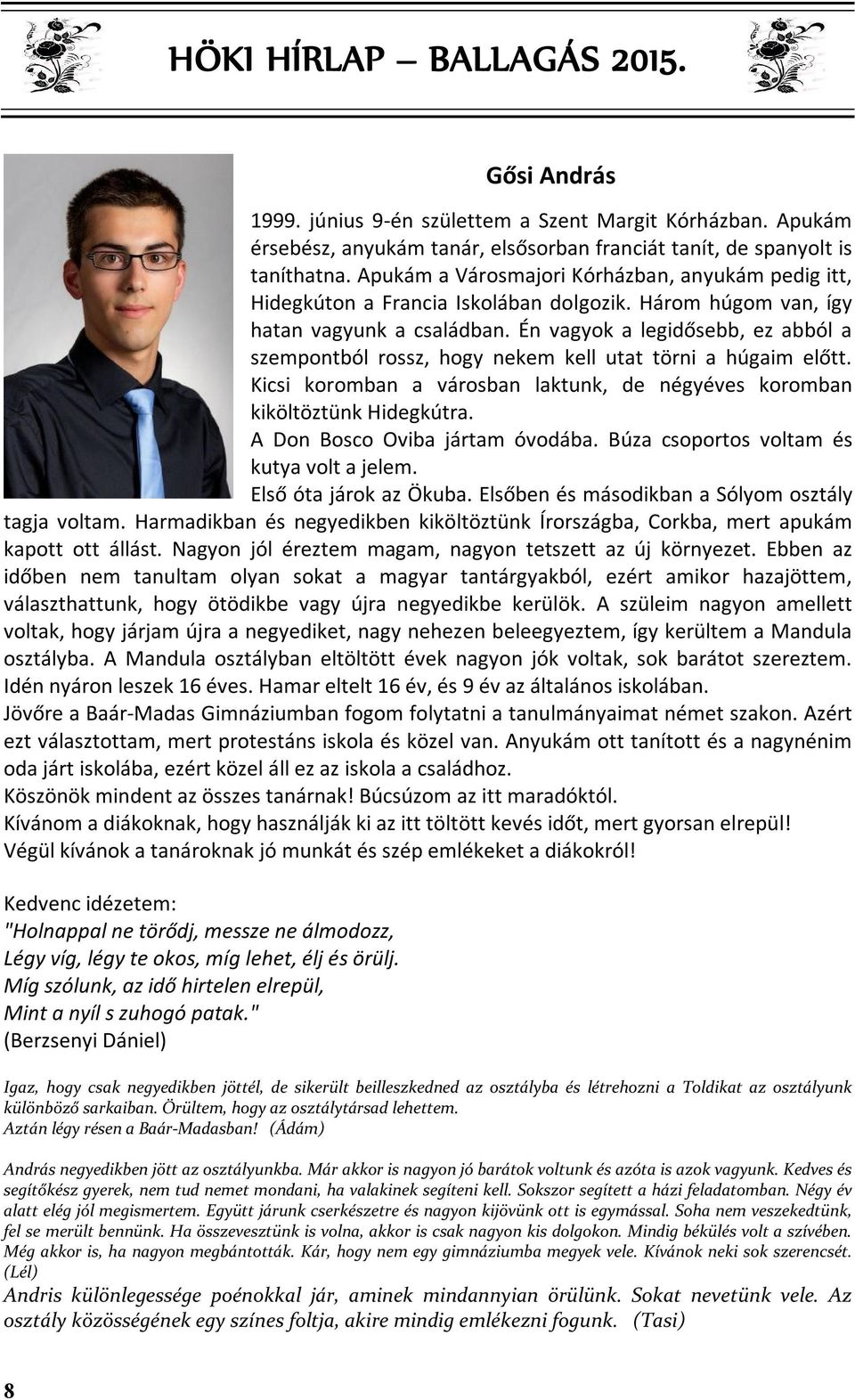 HÖKI HÍRLAP – BALLAGÁS 2015.

Gősi András

1999. június 9-én születtem a Szent Margit Kórházban. Apukám érsebész, anyukám tanár, elsősorban franciát tanít, de spanyolt is taníthatna. Apukám a Városmajori Kórházban, anyukám pedig itt, Hidegkúton a Francia Iskolában dolgozik. Három húgom van, így hatan vagyunk a családban. Én vagyok a legidősebb, ez abból a szempontból rossz, hogy nekem kell utat törni a húgaim előtt. Kicsi koromban a városban laktunk, de négyéves koromban kiköltöztünk Hidegkútra.
A Don Bosco Oviba jártam óvodába. Búza csoportos voltam és kutya volt a jelem.
Első óta járok az Ökuba. Elsőben és másodikban a Sólyom osztály tagja voltam. Harmadikban és negyedikben kiköltöztünk Írországba, Corkba, mert apukám kapott ott állást. Nagyon jól éreztem magam, nagyon tetszett az új környezet. Ebben az időben nem tanultam olyan sokat a magyar tantárgyakból, ezért amikor hazajöttem, választhattunk, hogy ötödikbe vagy újra negyedikbe kerülök. A szüleim nagyon amellett voltak, hogy járjam újra a negyediket, nagy nehezen beleegyeztem, így kerültem a Mandula osztályba. A Mandula osztályban eltöltött évek nagyon jók voltak, sok barátot szereztem. Idén nyáron leszek 16 éves. Hamar eltelt 16 év, és 9 év az általános iskolában.
Jövőre a Baár-Madas Gimnáziumban fogom folytatni a tanulmányaimat német szakon. Azért ezt választottam, mert protestáns iskola és közel van. Anyukám ott tanított és a nagynénim oda járt iskolába, ezért közel áll ez az iskola a családhoz.
Köszönök mindent az összes tanárnak! Búcsúzom az itt maradóktól.
Kívánom a diákoknak, hogy használják ki az itt töltött kevés időt, mert gyorsan elrepül!
Végül kívánok a tanároknak jó munkát és szép emlékeket a diákokról!

Kedvenc idézetem:
"Holnappal ne törődj, messze ne álmodozz,
Légy víg, légy te okos, míg lehet, élj és örülj.
Míg szólunk, az idő hirtelen elrepül,
Mint a nyíl s zuhogó patak."
(Berzsenyi Dániel)

Igaz, hogy csak negyedikben jöttél, de sikerült beilleszkedned az osztályba és létrehozni a Toldikat az osztályunk különböző sarkaiban. Örültem, hogy az osztálytársad lehettem.
Aztán légy résen a Baár-Madasban! (Ádám)

András negyedikben jött az osztályunkba. Már akkor is nagyon jó barátok voltunk és azóta is azok vagyunk. Kedves és segítőkész gyerek, nem tud nemet mondani, ha valakinek segíteni kell. Sokszor segített a házi feladatomban. Négy év alatt elég jól megismertem. Együtt járunk cserkészetre és nagyon kijövünk ott is egymással. Soha nem veszekedtünk, fel se merült bennünk. Ha összevesztünk is volna, akkor is csak nagyon kis dolgokon. Mindig békülés volt a szívében. Még akkor is, ha nagyon megbántották. Kár, hogy nem egy gimnáziumba megyek vele. Kívánok neki sok szerencsét. (Lél)
Andris különlegessége poénokkal jár, aminek mindannyian örülünk. Sokat nevetünk vele. Az osztály közösségének egy színes foltja, akire mindig emlékezni fogunk. (Tasi)

8